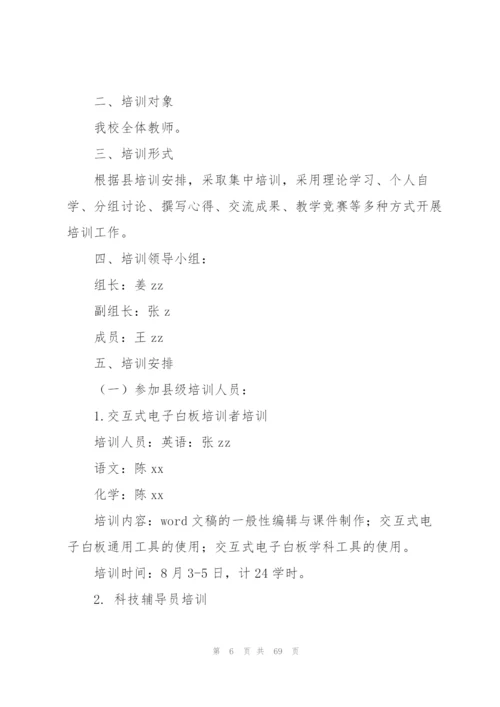 二、培训对象

我校全体教师。

三、培训形式

根据县培训安排，采取集中培训，采用理论学习、个人自学、分组讨论、撰写心得、交流成果、教学竞赛等多种方式开展培训工作。

四、培训领导小组：

组长：姜 zz

副组长：张 z

成员：王 zz

五、培训安排

（一）参加县级培训人员：

1.交互式电子白板培训者培训

培训人员：英语：张 zz

语文：陈 xx

化学：陈 xx

培训内容：word 文稿的一般性编辑与课件制作；交互式电子白板通用工具的使用；交互式电子白板学科工具的使用。

培训时间：8 月 3-5 日，计 24 学时。

2. 科技辅导员培训

第 6 页 共 69 页